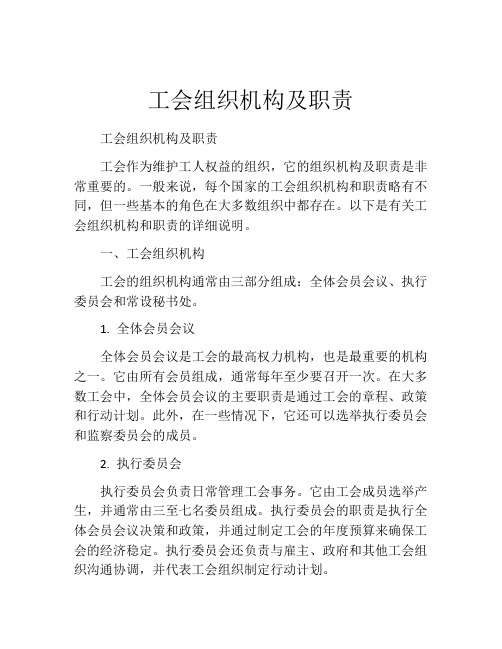 工会组织机构及职责

工会组织机构及职责

工会作为维护工人权益的组织，它的组织机构及职责是非常重要的。一般来说，每个国家的工会组织机构和职责略有不同，但一些基本的角色在大多数组织中都存在。以下是有关工会组织机构和职责的详细说明。

一、工会组织机构

工会的组织机构通常由三部分组成：全体会员会议、执行委员会和常设秘书处。

1. 全体会员会议

全体会员会议是工会的最高权力机构，也是最重要的机构之一。它由所有会员组成，通常每年至少要召开一次。在大多数工会中，全体会员会议的主要职责是通过工会的章程、政策和行动计划。此外，在一些情况下，它还可以选举执行委员会和监察委员会的成员。

2. 执行委员会

执行委员会负责日常管理工会事务。它由工会成员选举产生，并通常由三至七名委员组成。执行委员会的职责是执行全体会员会议决策和政策，并通过制定工会的年度预算来确保工会的经济稳定。执行委员会还负责与雇主、政府和其他工会组织沟通协调，并代表工会组织制定行动计划。